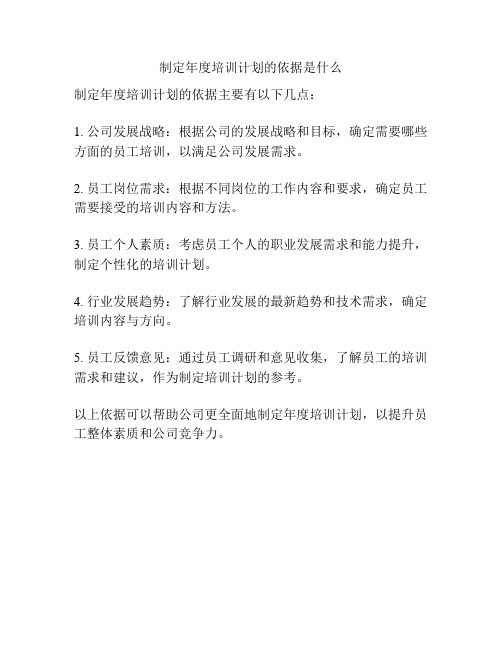 制定年度培训计划的依据是什么

制定年度培训计划的依据主要有以下几点：

1. 公司发展战略：根据公司的发展战略和目标，确定需要哪些方面的员工培训，以满足公司发展需求。

2. 员工岗位需求：根据不同岗位的工作内容和要求，确定员工需要接受的培训内容和方法。

3. 员工个人素质：考虑员工个人的职业发展需求和能力提升，制定个性化的培训计划。

4. 行业发展趋势：了解行业发展的最新趋势和技术需求，确定培训内容与方向。

5. 员工反馈意见：通过员工调研和意见收集，了解员工的培训需求和建议，作为制定培训计划的参考。

以上依据可以帮助公司更全面地制定年度培训计划，以提升员工整体素质和公司竞争力。